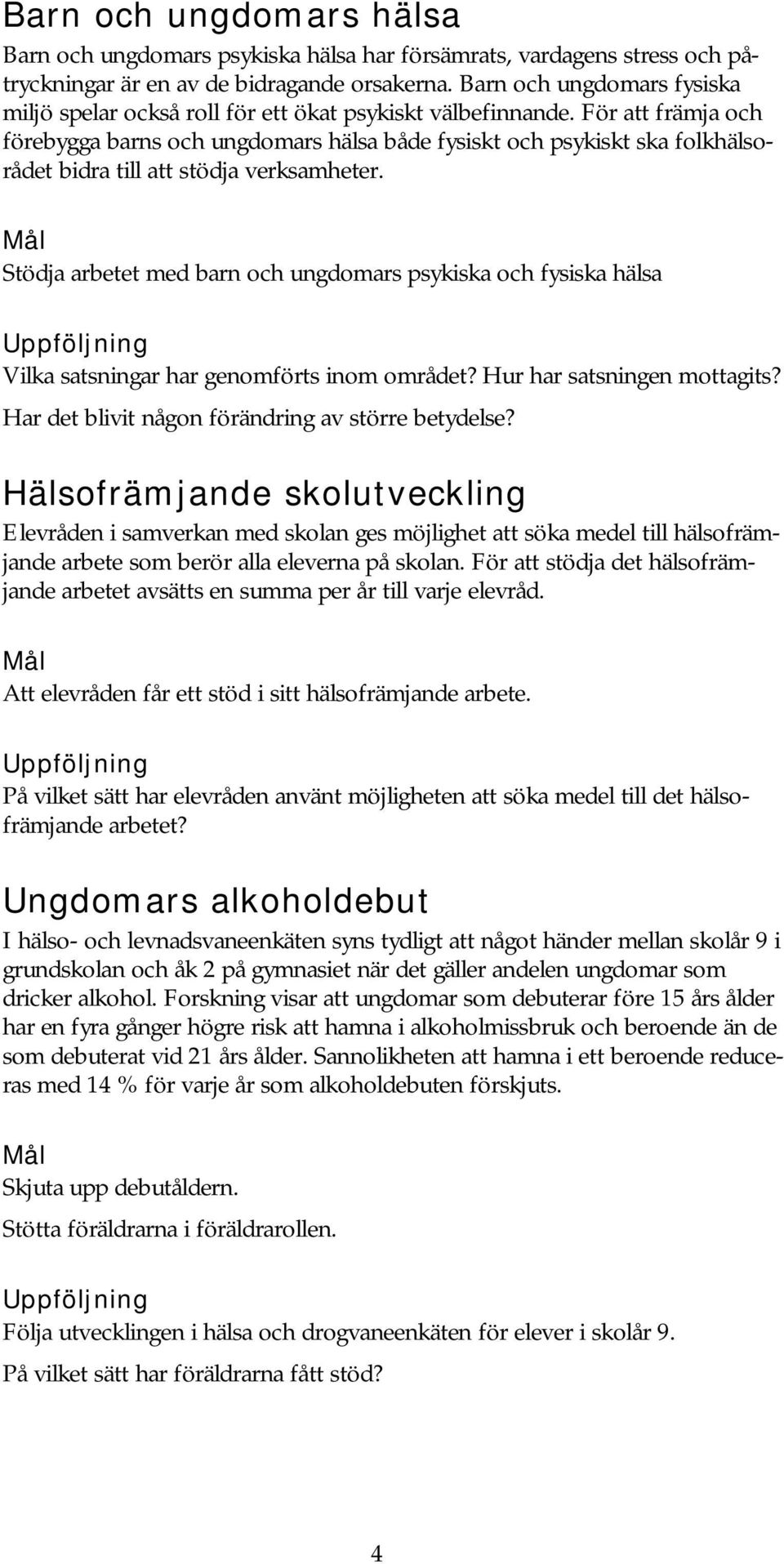 Barn och ungdomars hälsa

Barn och ungdomars psykiska hälsa har försämrats, vardagens stress och påtryckningar är en av de bidragande orsakerna. Barn och ungdomars fysiska miljö spelar också roll för ett ökat psykiskt välbefinnande. För att främja och förebygga barns och ungdomars hälsa både fysiskt och psykiskt ska folkhälsorådet bidra till att stödja verksamheter.

Mål

Stödja arbetet med barn och ungdomars psykiska och fysiska hälsa

Uppföljning

Vilka satsningar har genomförts inom området? Hur har satsningen mottagits?

Har det blivit någon förändring av större betydelse?

Hälsofrämjande skolutveckling

Elevråden i samverkan med skolan ges möjlighet att söka medel till hälsofrämjande arbete som berör alla eleverna på skolan. För att stödja det hälsofrämjande arbetet avsätts en summa per år till varje elevråd.

Mål

Att elevråden får ett stöd i sitt hälsofrämjande arbete.

Uppföljning

På vilket sätt har elevråden använt möjligheten att söka medel till det hälsofrämjande arbetet?

Ungdomars alkoholdebut

I hälso- och levnadsvaneenkäten syns tydligt att något händer mellan skolår 9 i grundskolan och åk 2 på gymnasiet när det gäller andelen ungdomar som dricker alkohol. Forskning visar att ungdomar som debuterar före 15 års ålder har en fyra gånger högre risk att hamna i alkoholmissbruk och beroende än de som debuterat vid 21 års ålder. Sannolikheten att hamna i ett beroende reduceras med 14 % för varje år som alkoholdebuten förskjuts.

Mål

Skjuta upp debutåldern.

Stötta föräldrarna i föräldrarollen.

Uppföljning

Följa utvecklingen i hälsa och drogvaneenkäten för elever i skolår 9.

På vilket sätt har föräldrarna fått stöd?

4